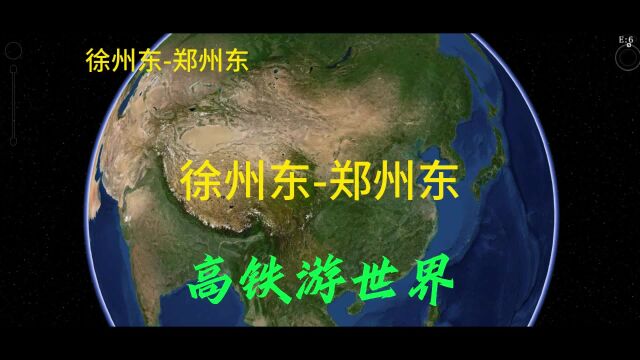 徐州东-郑州东

E:6

徐州东-郑州东

高铁游世界